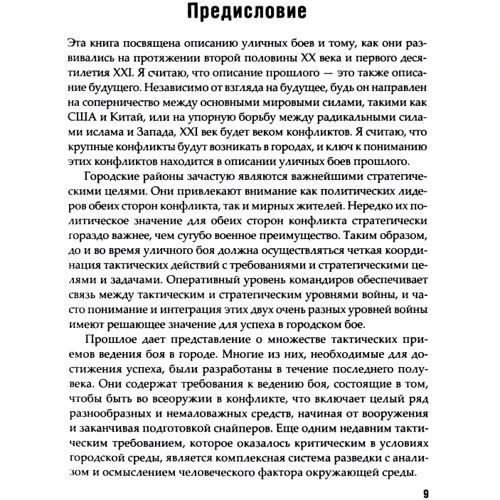 Предисловие

Эта книга посвящена описанию уличных боев и тому, как они развивались на протяжении второй половины XX века и первого десятилетия XXI. Я считаю, что описание прошлого — это также описание будущего. Независимо от взгляда на будущее, будь он направлен на соперничество между основными мировыми силами, такими как США и Китай, или на упорную борьбу между радикальными силами ислама и Запада, XXI век будет веком конфликтов. Я считаю, что крупные конфликты будут возникать в городах, и ключ к пониманию этих конфликтов находится в описании уличных боев прошлого.

Городские районы зачастую являются важнейшими стратегическими целями. Они привлекают внимание как политических лидеров обеих сторон конфликта, так и мирных жителей. Нередко их политическое значение для обеих сторон конфликта стратегически гораздо важнее, чем сугубо военное преимущество. Таким образом, до и во время уличного боя должна осуществляться четкая координация тактических действий с требованиями и стратегическими целями и задачами. Оперативный уровень командиров обеспечивает связь между тактическим и стратегическим уровнями войны, и часто понимание и интеграция этих двух очень разных уровней войны имеют решающее значение для успеха в городском бое.

Прошлое дает представление о множестве тактических приемов ведения боя в городе. Многие из них, необходимые для достижения успеха, были разработаны в течение последнего полувека. Они содержат требования к ведению боя, состоящие в том, чтобы быть во всеоружии в конфликте, что включает целый ряд разнообразных и немаловажных средств, начиная от вооружения и заканчивая подготовкой снайперов. Еще одним недавним тактическим требованием, которое оказалось критическим в условиях городской среды, является комплексная система разведки с анализом и осмыслением человеческого фактора окружающей среды.

9